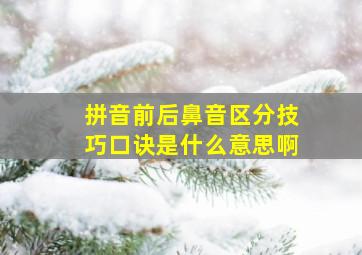 拼音前后鼻音区分技巧口诀是什么意思啊